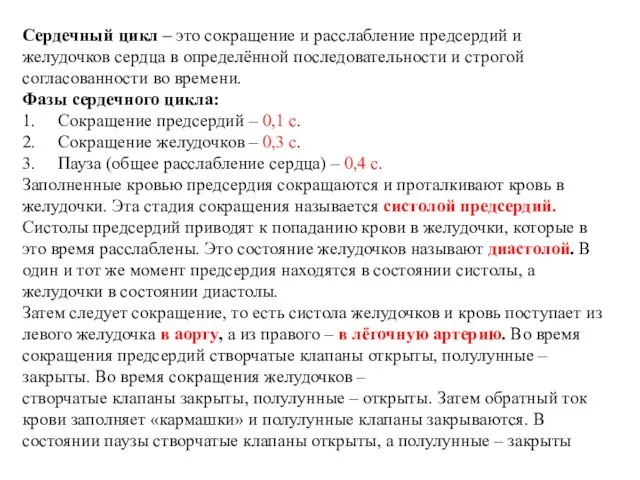 Сердечный цикл – это сокращение и расслабление предсердий и желудочков сердца в определённой последовательности и строгой согласованности во времени.
Фазы сердечного цикла:
1. Сокращение предсердий – 0,1 с.
2. Сокращение желудочков – 0,3 с.
3. Пауза (общее расслабление сердца) – 0,4 с.
Заполненные кровью предсердия сокращаются и проталкивают кровь в желудочки. Эта стадия сокращения называется систолой предсердий. Систолы предсердий приводят к попаданию крови в желудочки, которые в это время расслаблены. Это состояние желудочков называют диастолой. В один и тот же момент предсердия находятся в состоянии систолы, а желудочки в состоянии диастолы.
Затем следует сокращение, то есть систола желудочков и кровь поступает из левого желудочка в аорту, а из правого – в лёгочную артерию. Во время сокращения предсердий створчатые клапаны открыты, полулунные – закрыты. Во время сокращения желудочков – створчатые клапаны закрыты, полулунные – открыты. Затем обратный ток крови заполняет «кармашки» и полулунные клапаны закрываются. В состоянии паузы створчатые клапаны открыты, а полулунные – закрыты